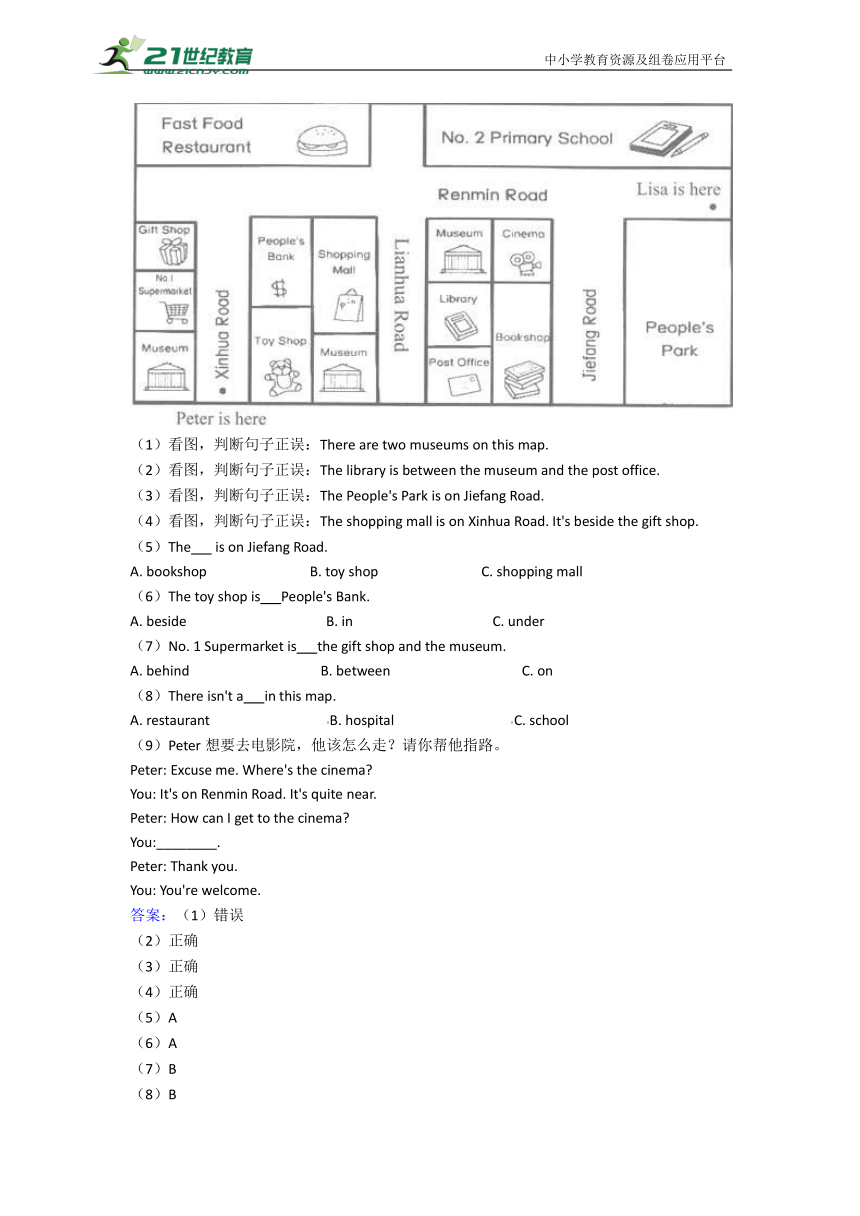 21世纪教育 www.21cnjy.com

中小学教育资源及组卷应用平台

Fast Food Restaurant

No. 2 Primary School

Renmin Road

Lisa is here

Gift Shop

No.1 Supermarket

Museum

Xinhua Road

People's Bank

Shopping Mall

Toy Shop

Museum

Lianhua Road

Museum

Cinema

Library

Bookshop

Post Office

Jiefang Road

People's Park

Peter is here

（1）看图，判断句子正误：There are two museums on this map.

（2）看图，判断句子正误：The library is between the museum and the post office.

（3）看图，判断句子正误：The People's Park is on Jiefang Road.

（4）看图，判断句子正误：The shopping mall is on Xinhua Road. It's beside the gift shop.

（5）The___ is on Jiefang Road.

A. bookshop B. toy shop C. shopping mall

（6）The toy shop is___People's Bank.

A. beside B. in C. under

（7）No. 1 Supermarket is___the gift shop and the museum.

A. behind B. between C. on

（8）There isn't a___in this map.

A. restaurant B. hospital C. school

（9）Peter 想要去电影院，他该怎么走？请你帮他指路。

Peter: Excuse me. Where's the cinema?

You: It's on Renmin Road. It's quite near.

Peter: How can I get to the cinema?

You:________.

Peter: Thank you.

You: You're welcome.

答案：（1）错误

（2）正确

（3）正确

（4）正确

（5）A

（6）A

（7）B

（8）B